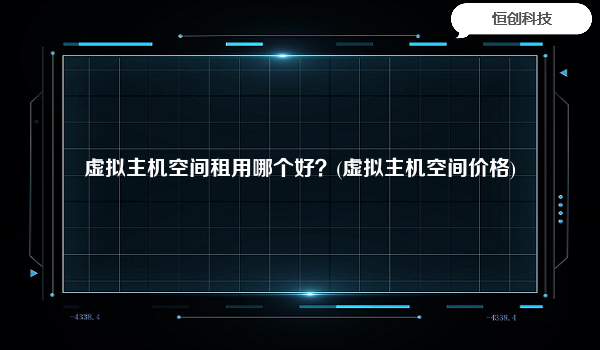 恒创科技

虚拟主机空间租用哪个好？(虚拟主机空间价格)

-4338.4

-4338.4